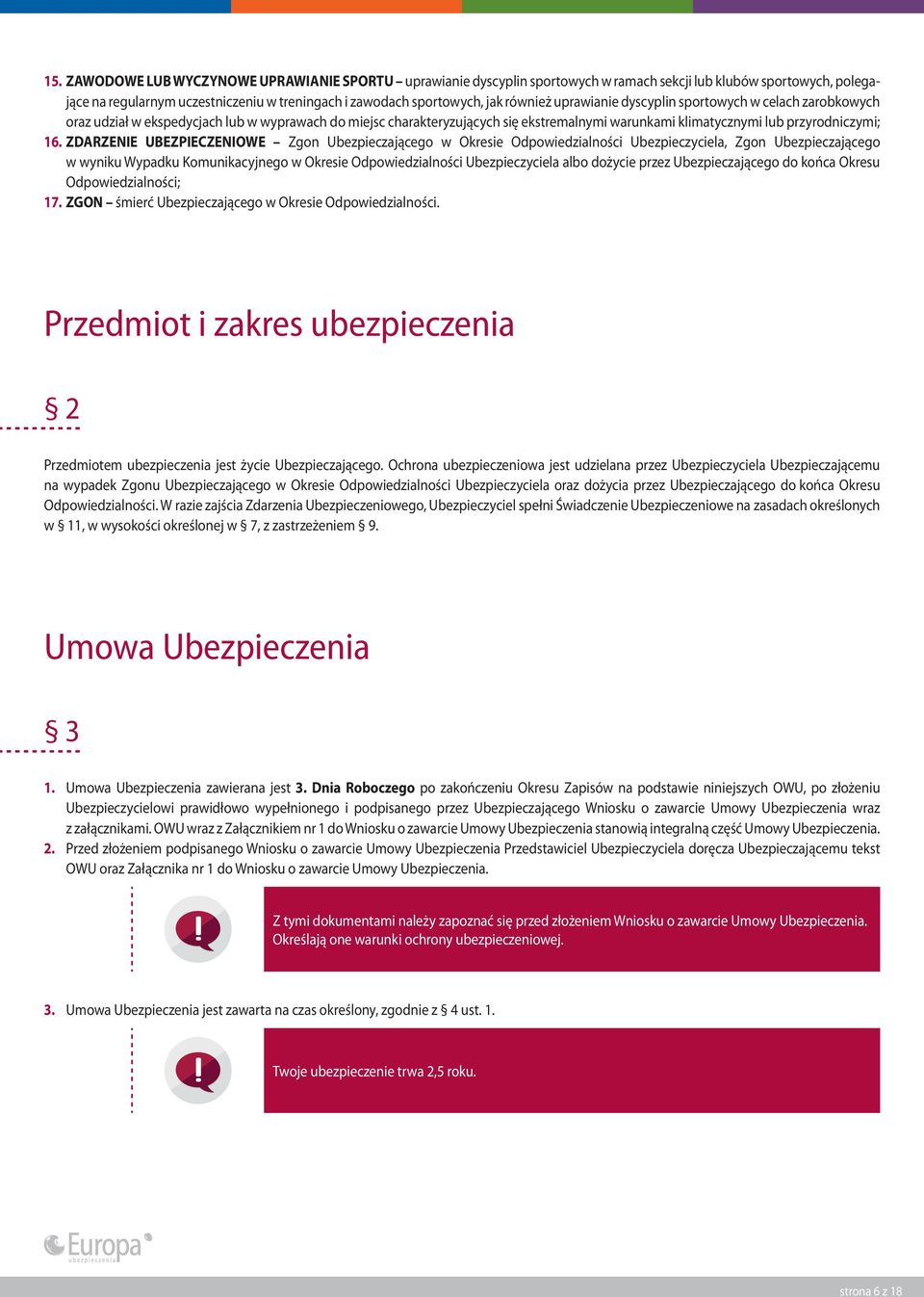 15. ZAWODOWE LUB WYCZYNOWE UPRAWIANIE SPORTU – uprawianie dyscyplin sportowych w ramach sekcji lub klubów sportowych, polegające na regularnym uczestniczeniu w treningach i zawodach sportowych, jak również uprawianie dyscyplin sportowych w celach zarobkowych oraz udział w ekspedycjach lub w wyprawach do miejsc charakteryzujących się ekstremalnymi warunkami klimatycznymi lub przyrodniczymi;
16. ZDARZENIE UBEZPIECZENIOWE – Zgon Ubezpieczającego w Okresie Odpowiedzialności Ubezpieczyciela, Zgon Ubezpieczającego w wyniku Wypadku Komunikacyjnego w Okresie Odpowiedzialności Ubezpieczyciela albo dożycie przez Ubezpieczającego do końca Okresu Odpowiedzialności;
17. ZGON – śmierć Ubezpieczającego w Okresie Odpowiedzialności.

Przedmiot i zakres ubezpieczenia

§ 2

Przedmiotem ubezpieczenia jest życie Ubezpieczającego. Ochrona ubezpieczeniowa jest udzielana przez Ubezpieczyciela Ubezpieczającemu na wypadek Zgonu Ubezpieczającego w Okresie Odpowiedzialności Ubezpieczyciela oraz dożycia przez Ubezpieczającego do końca Okresu Odpowiedzialności. W razie zajścia Zdarzenia Ubezpieczeniowego, Ubezpieczyciel spełni Świadczenie Ubezpieczeniowe na zasadach określonych w § 11, w wysokości określonej w § 7, z zastrzeżeniem § 9.

Umowa Ubezpieczenia

§ 3

1. Umowa Ubezpieczenia zawierana jest 3. Dnia Roboczego po zakończeniu Okresu Zapisów na podstawie niniejszych OWU, po złożeniu Ubezpieczycielowi prawidłowo wypełnionego i podpisanego przez Ubezpieczającego Wniosku o zawarcie Umowy Ubezpieczenia wraz z załącznikami. OWU wraz z Załącznikiem nr 1 do Wniosku o zawarcie Umowy Ubezpieczenia stanowią integralną część Umowy Ubezpieczenia.
2. Przed złożeniem podpisanego Wniosku o zawarcie Umowy Ubezpieczenia Przedstawiciel Ubezpieczyciela doręcza Ubezpieczającemu tekst OWU oraz Załącznika nr 1 do Wniosku o zawarcie Umowy Ubezpieczenia.

Z tymi dokumentami należy zapoznać się przed złożeniem Wniosku o zawarcie Umowy Ubezpieczenia. Określają one warunki ochrony ubezpieczeniowej.

3. Umowa Ubezpieczenia jest zawarta na czas określony, zgodnie z § 4 ust. 1.

Twoje ubezpieczenie trwa 2,5 roku.

Europa ubezpieczenia

strona 6 z 18